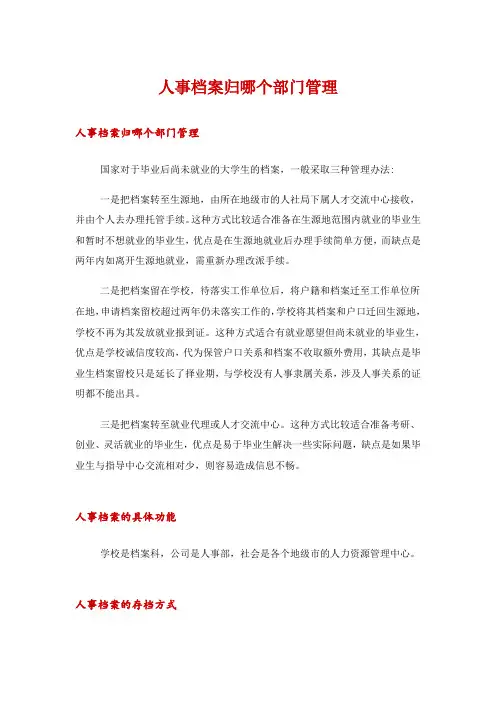 人事档案归哪个部门管理

人事档案归哪个部门管理

国家对于毕业后尚未就业的大学生的档案，一般采取三种管理办法：

一是把档案转至生源地，由所在地级市的人社局下属人才交流中心接收，并由个人去办理托管手续。这种方式比较适合准备在生源地范围内就业的毕业生和暂时不想就业的毕业生，优点是在生源地就业后办理手续简单方便，而缺点是两年内如离开生源地就业，需重新办理改派手续。

二是把档案留在学校，待落实工作单位后，将户籍和档案迁至工作单位所在地，申请档案留校超过两年仍未落实工作的，学校将其档案和户口迁回生源地，学校不再为其发放就业报到证。这种方式适合有就业愿望但尚未就业的毕业生，优点是学校诚信度较高，代为保管户口关系和档案不收取额外费用，其缺点是毕业生档案留校只是延长了择业期，与学校没有人事隶属关系，涉及人事关系的证明都不能出具。

三是把档案转至就业代理或人才交流中心。这种方式比较适合准备考研、创业、灵活就业的毕业生，优点是易于毕业生解决一些实际问题，缺点是如果毕业生与指导中心交流相对少，则容易造成信息不畅。

人事档案的具体功能

学校是档案科，公司是人事部，社会是各个地级市的人力资源管理中心。

人事档案的存档方式